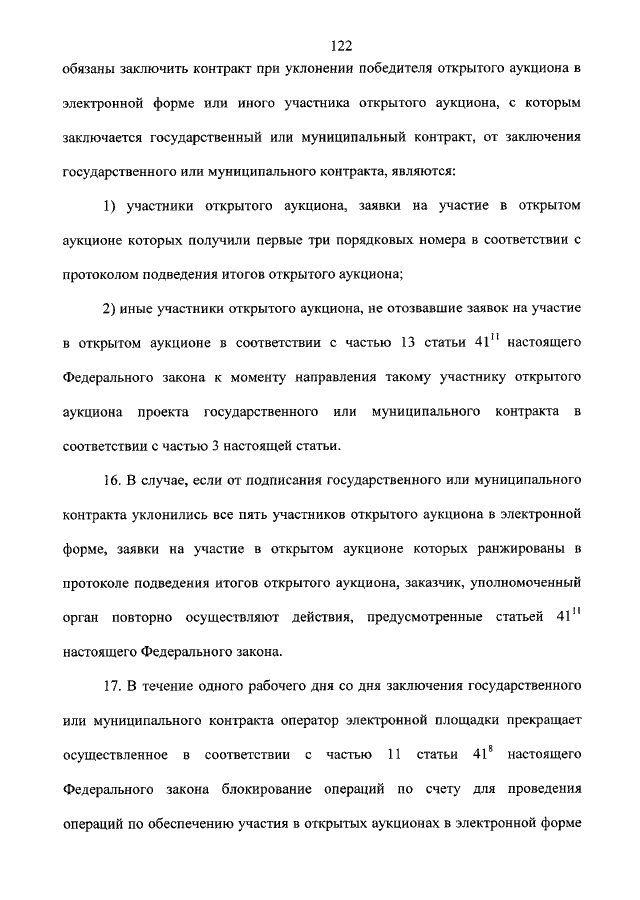 122

обязаны заключить контракт при уклонении победителя открытого аукциона в электронной форме или иного участника открытого аукциона, с которым заключается государственный или муниципальный контракт, от заключения государственного или муниципального контракта, являются:

1) участники открытого аукциона, заявки на участие в открытом аукционе которых получили первые три порядковых номера в соответствии с протоколом подведения итогов открытого аукциона;

2) иные участники открытого аукциона, не отозвавшие заявок на участие в открытом аукционе в соответствии с частью 13 статьи $41^{11}$ настоящего Федерального закона к моменту направления такому участнику открытого аукциона проекта государственного или муниципального контракта в соответствии с частью 3 настоящей статьи.

16. В случае, если от подписания государственного или муниципального контракта уклонились все пять участников открытого аукциона в электронной форме, заявки на участие в открытом аукционе которых ранжированы в протоколе подведения итогов открытого аукциона, заказчик, уполномоченный орган повторно осуществляют действия, предусмотренные статьей $41^{11}$ настоящего Федерального закона.

17. В течение одного рабочего дня со дня заключения государственного или муниципального контракта оператор электронной площадки прекращает осуществленное в соответствии с частью 11 статьи $41^{8}$ настоящего Федерального закона блокирование операций по счету для проведения операций по обеспечению участия в открытых аукционах в электронной форме